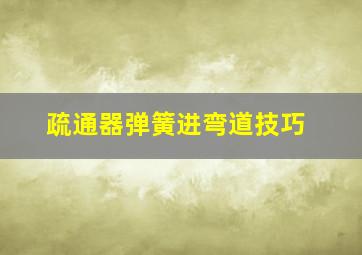 疏通器弹簧进弯道技巧